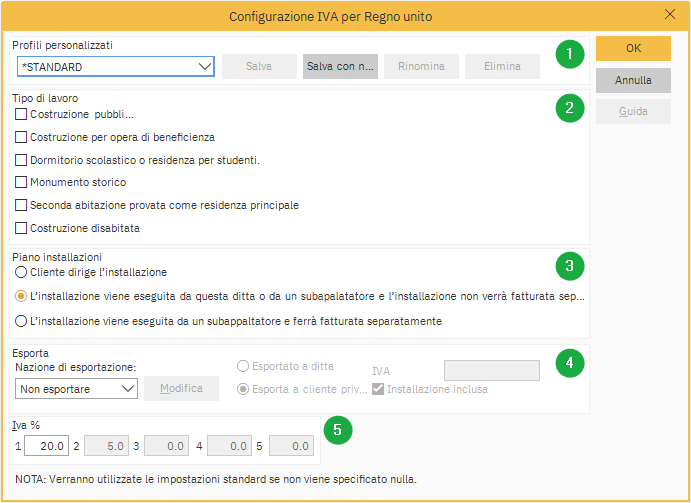 Configurazione IVA per Regno unito

Profili personalizzati

*STANDARD

Salva

Salva con n...

Rinomina

Elimina

1

OK

Annulla

Guida

Tipo di lavoro

2

Costruzione pubbli...

Costruzione per opera di beneficienza

Dormitorio scolastico o residenza per studenti.

Monumento storico

Seconda abitazione provata come residenza principale

Costruzione disabitata

Piano installazioni

3

Cliente dirige l'installazione

L'installazione viene eseguita da questa ditta o da un subapalatatore e l'installazione non verrà fatturata sep...

L'installazione viene eseguita da un subappaltatore e ferrà fatturata separatamente

Esporta

4

Nazione di esportazione:

Non esportare

Modifica

Esportato a ditta

Esporta a cliente priv...

IVA

Installazione inclusa

Iva %

5

1 20.0 2 5.0 3 0.0 4 0.0 5 0.0

NOTA: Verranno utilizzate le impostazioni standard se non viene specificato nulla.